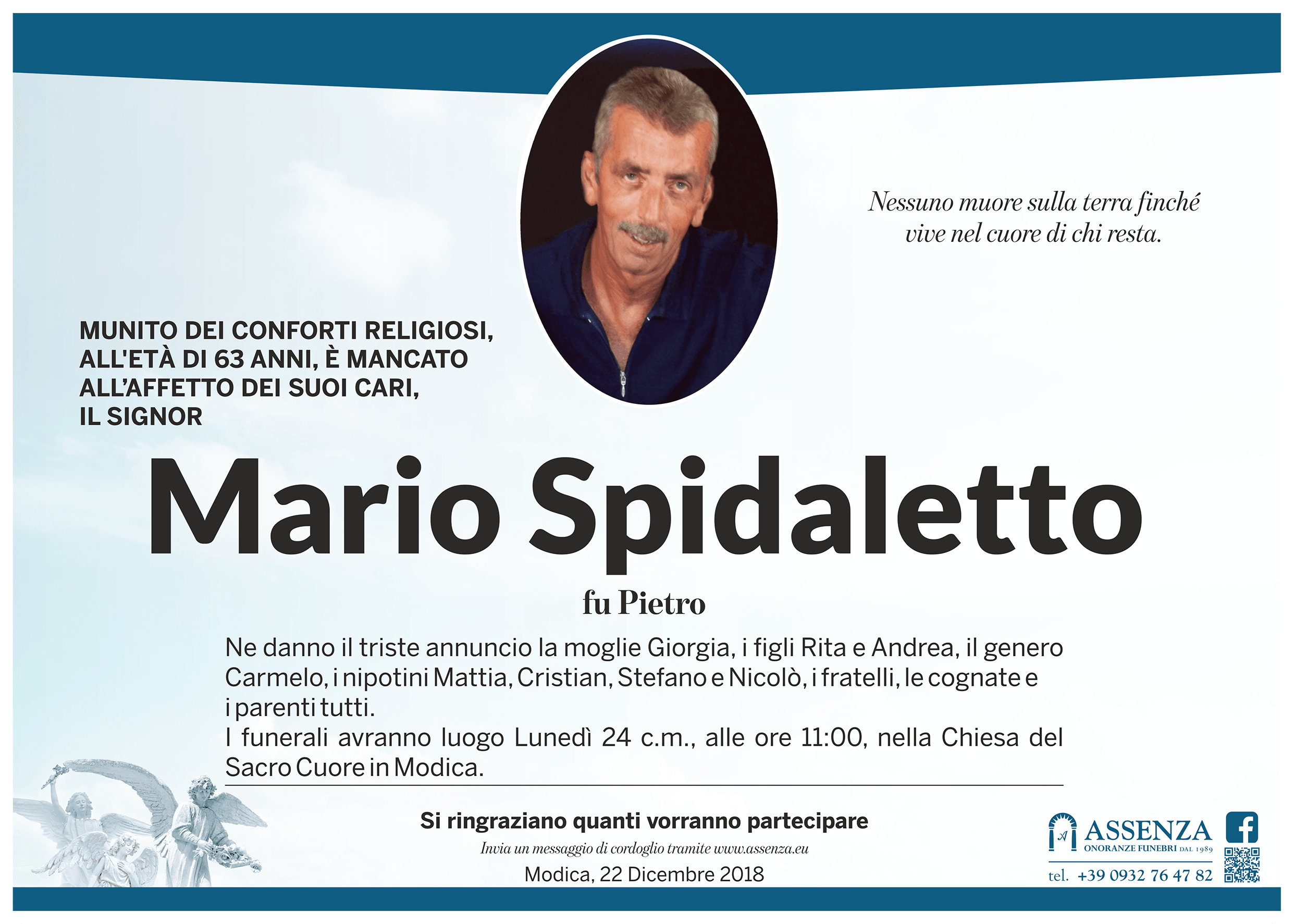 Nessuno muore sulla terra finché vive nel cuore di chi resta.

MUNITO DEI CONFORTI RELIGIOSI, ALL'ETÀ DI 63 ANNI, È MANCATO ALL'AFFETTO DEI SUOI CARI, IL SIGNOR

Mario Spidaletto

fu Pietro

Ne danno il triste annuncio la moglie Giorgia, i figli Rita e Andrea, il genero Carmelo, i nipotini Mattia, Cristian, Stefano e Nicolò, i fratelli, le cognate e i parenti tutti.
I funerali avranno luogo Lunedì 24 c.m., alle ore 11:00, nella Chiesa del Sacro Cuore in Modica.

Si ringraziano quanti vorranno partecipare

Invia un messaggio di cordoglio tramite www.assenza.eu

Modica, 22 Dicembre 2018

ASSENZA
ONORANZE FUNEBRI DAL 1989
tel. +39 0932 76 47 82